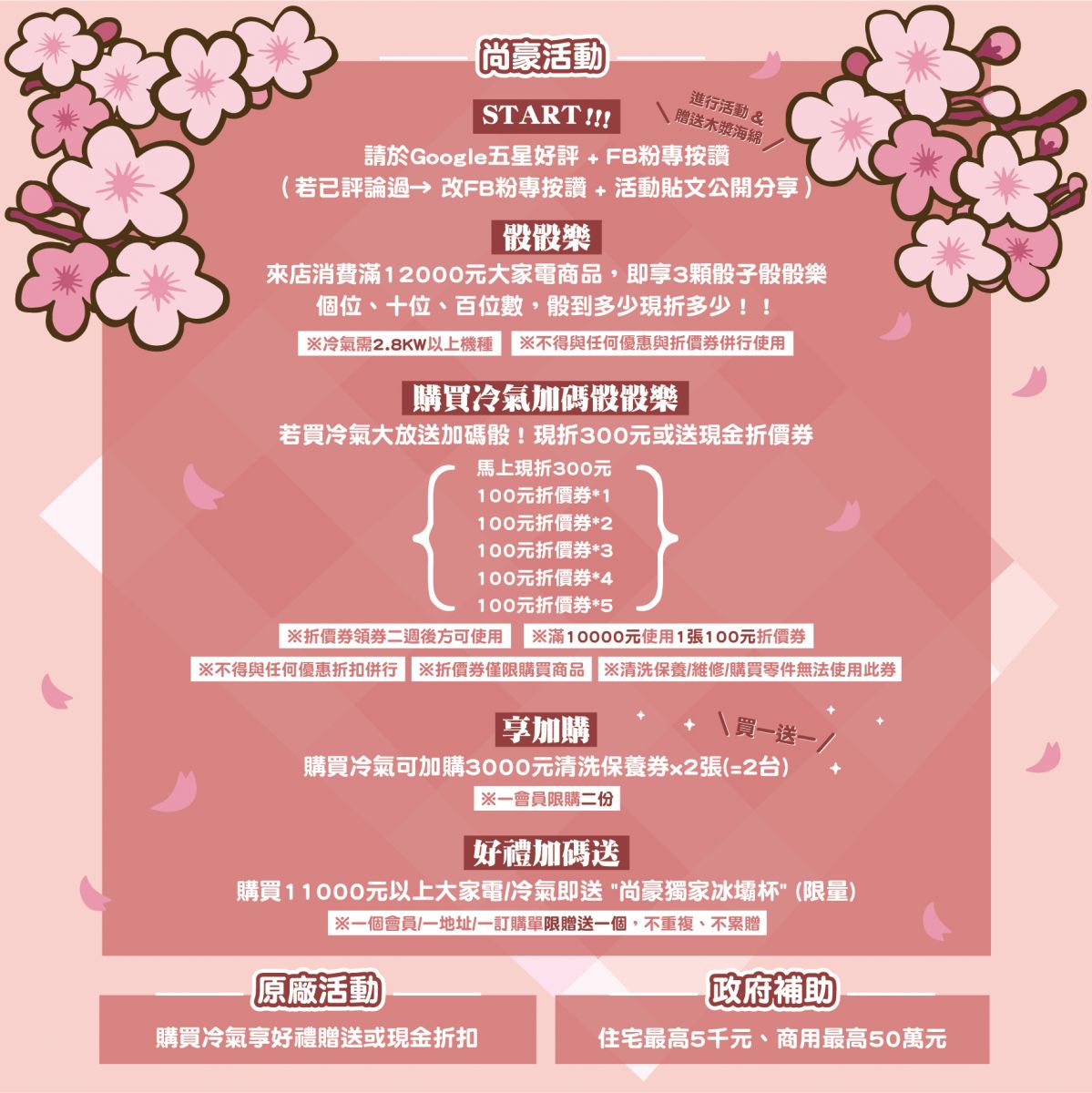 尚豪活動

START!!!

進行活動 & 贈送木漿海綿

請於Google五星好評 + FB粉專按讚
(若已評論過→ 改FB粉專按讚 + 活動貼文公開分享)

骰骰樂

來店消費滿12000元大家電商品，即享3顆骰子骰骰樂
個位、十位、百位數，骰到多少現折多少！！

※冷氣需2.8KW以上機種 ※不得與任何優惠與折價券併行使用

購買冷氣加碼骰骰樂

若買冷氣大放送加碼骰！現折300元或送現金折價券

馬上現折300元
100元折價券*1
100元折價券*2
100元折價券*3
100元折價券*4
100元折價券*5

※折價券領券二週後方可使用 ※滿10000元使用1張100元折價券
※不得與任何優惠折扣併行 ※折價券僅限購買商品 ※清洗保養/維修/購買零件無法使用此券

享加購

買一送一

購買冷氣可加購3000元清洗保養券x2張(=2台)
※一會員限購二份

好禮加碼送

購買11000元以上大家電/冷氣即送 "尚豪獨家冰壩杯" (限量)
※一個會員/一地址/一訂購單限贈送一個，不重複、不累贈

原廠活動

購買冷氣享好禮贈送或現金折扣

政府補助

住宅最高5千元、商用最高50萬元